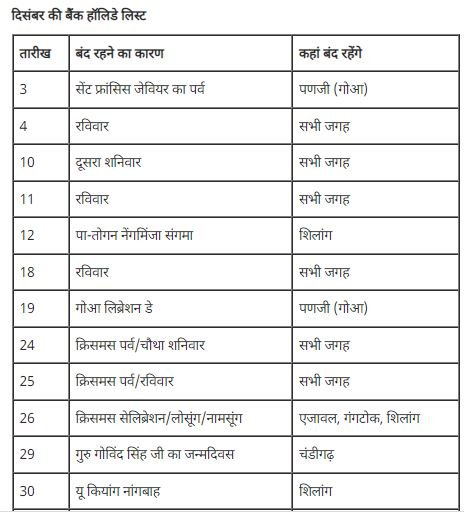 दिसंबर की बैंक हॉलिडे लिस्ट

| तारीख | बंद रहने का कारण | कहां बंद रहेंगे |
|---|---|---|
| 3 | सेंट फ्रांसिस जेवियर का पर्व | पणजी (गोआ) |
| 4 | रविवार | सभी जगह |
| 10 | दूसरा शनिवार | सभी जगह |
| 11 | रविवार | सभी जगह |
| 12 | पा-तोगन नेंगमिंजा संगमा | शिलांग |
| 18 | रविवार | सभी जगह |
| 19 | गोआ लिब्रेशन डे | पणजी (गोआ) |
| 24 | क्रिसमस पर्व/चौथा शनिवार | सभी जगह |
| 25 | क्रिसमस पर्व/रविवार | सभी जगह |
| 26 | क्रिसमस सेलिब्रेशन/लोसूंग/नामसूंग | एजावल, गंगटोक, शिलांग |
| 29 | गुरु गोविंद सिंह जी का जन्मदिवस | चंडीगढ़ |
| 30 | यू कियांग नांगबाह | शिलांग |